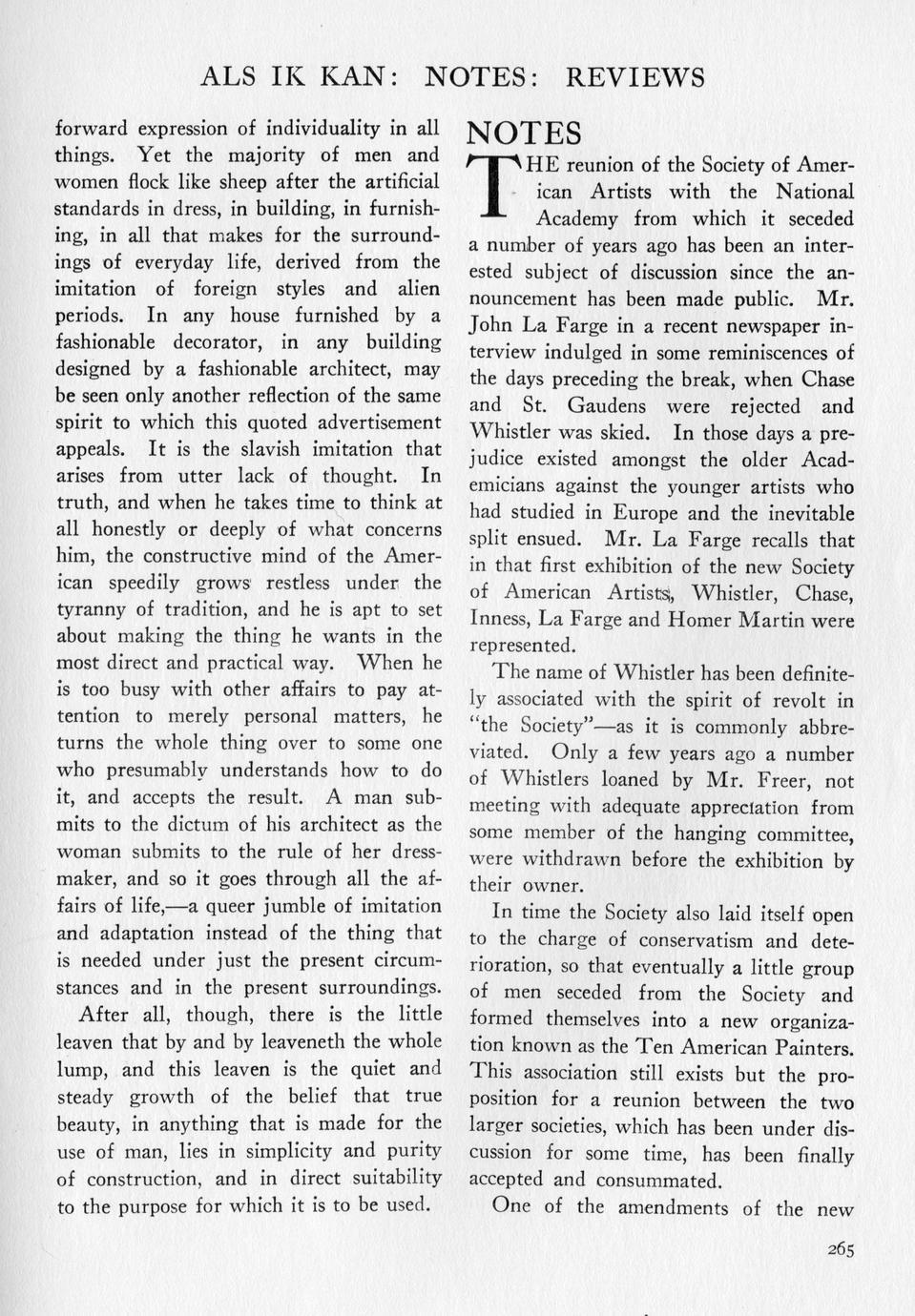 ALS IK KAN: NOTES: REVIEWS

forward expression of individuality in all things. Yet the majority of men and women flock like sheep after the artificial standards in dress, in building, in furnishing, in all that makes for the surroundings of everyday life, derived from the imitation of foreign styles and alien periods. In any house furnished by a fashionable decorator, in any building designed by a fashionable architect, may be seen only another reflection of the same spirit to which this quoted advertisement appeals. It is the slavish imitation that arises from utter lack of thought. In truth, and when he takes time to think at all honestly or deeply of what concerns him, the constructive mind of the American speedily grows restless under the tyranny of tradition, and he is apt to set about making the thing he wants in the most direct and practical way. When he is too busy with other affairs to pay attention to merely personal matters, he turns the whole thing over to some one who presumably understands how to do it, and accepts the result. A man submits to the dictum of his architect as the woman submits to the rule of her dressmaker, and so it goes through all the affairs of life,—a queer jumble of imitation and adaptation instead of the thing that is needed under just the present circumstances and in the present surroundings.

After all, though, there is the little leaven that by and by leaveneth the whole lump, and this leaven is the quiet and steady growth of the belief that true beauty, in anything that is made for the use of man, lies in simplicity and purity of construction, and in direct suitability to the purpose for which it is to be used.

NOTES

THE reunion of the Society of American Artists with the National Academy from which it seceded a number of years ago has been an interested subject of discussion since the announcement has been made public. Mr. John La Farge in a recent newspaper interview indulged in some reminiscences of the days preceding the break, when Chase and St. Gaudens were rejected and Whistler was skied. In those days a prejudice existed amongst the older Academicians against the younger artists who had studied in Europe and the inevitable split ensued. Mr. La Farge recalls that in that first exhibition of the new Society of American Artists, Whistler, Chase, Inness, La Farge and Homer Martin were represented.

The name of Whistler has been definitely associated with the spirit of revolt in "the Society"—as it is commonly abbreviated. Only a few years ago a number of Whistlers loaned by Mr. Freer, not meeting with adequate appreciation from some member of the hanging committee, were withdrawn before the exhibition by their owner.

In time the Society also laid itself open to the charge of conservatism and deterioration, so that eventually a little group of men seceded from the Society and formed themselves into a new organization known as the Ten American Painters. This association still exists but the proposition for a reunion between the two larger societies, which has been under discussion for some time, has been finally accepted and consummated.

One of the amendments of the new

265